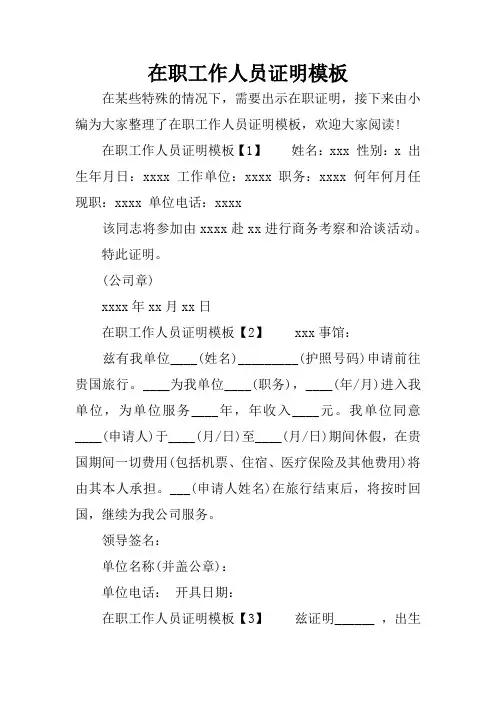 在职工作人员证明模板

在某些特殊的情况下，需要出示在职证明，接下来由小编为大家整理了在职工作人员证明模板，欢迎大家阅读!

在职工作人员证明模板【1】　　姓名：xxx 性别：x 出生年月日：xxxx 工作单位：xxxx 职务：xxxx 何年何月任现职：xxxx 单位电话：xxxx

该同志将参加由 xxxx 赴 xx 进行商务考察和洽谈活动。

特此证明。

(公司章)

xxxx 年 xx 月 xx 日

在职工作人员证明模板【2】　　xxx 事馆：

兹有我单位____(姓名)_________(护照号码)申请前往贵国旅行。____为我单位____(职务)，____(年/月)进入我单位，为单位服务____年，年收入____元。我单位同意____(申请人)于____(月/日)至____(月/日)期间休假，在贵国期间一切费用(包括机票、住宿、医疗保险及其他费用)将由其本人承担。___(申请人姓名)在旅行结束后，将按时回国，继续为我公司服务。

领导签名：

单位名称(并盖公章)：

单位电话：　开具日期：

在职工作人员证明模板【3】　　兹证明______ ，出生